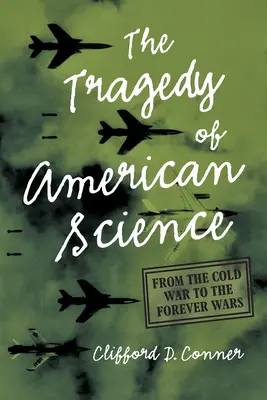 The Tragedy of American Science

FROM THE COLD WAR TO THE FOREVER WARS

Clifford D. Conner